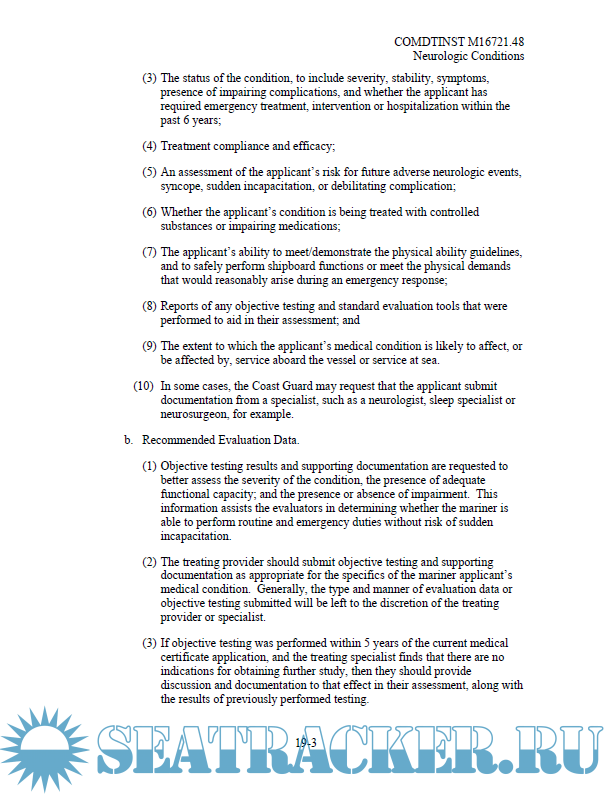 COMDTINST M16721.48
Neurologic Conditions

(3) The status of the condition, to include severity, stability, symptoms, presence of impairing complications, and whether the applicant has required emergency treatment, intervention or hospitalization within the past 6 years;

(4) Treatment compliance and efficacy;

(5) An assessment of the applicant's risk for future adverse neurologic events, syncope, sudden incapacitation, or debilitating complication;

(6) Whether the applicant's condition is being treated with controlled substances or impairing medications;

(7) The applicant's ability to meet/demonstrate the physical ability guidelines, and to safely perform shipboard functions or meet the physical demands that would reasonably arise during an emergency response;

(8) Reports of any objective testing and standard evaluation tools that were performed to aid in their assessment; and

(9) The extent to which the applicant's medical condition is likely to affect, or be affected by, service aboard the vessel or service at sea.

(10) In some cases, the Coast Guard may request that the applicant submit documentation from a specialist, such as a neurologist, sleep specialist or neurosurgeon, for example.

b. Recommended Evaluation Data.

(1) Objective testing results and supporting documentation are requested to better assess the severity of the condition, the presence of adequate functional capacity; and the presence or absence of impairment. This information assists the evaluators in determining whether the mariner is able to perform routine and emergency duties without risk of sudden incapacitation.

(2) The treating provider should submit objective testing and supporting documentation as appropriate for the specifics of the mariner applicant's medical condition. Generally, the type and manner of evaluation data or objective testing submitted will be left to the discretion of the treating provider or specialist.

(3) If objective testing was performed within 5 years of the current medical certificate application, and the treating specialist finds that there are no indications for obtaining further study, then they should provide discussion and documentation to that effect in their assessment, along with the results of previously performed testing.

19-3

SEATRACKER.RU